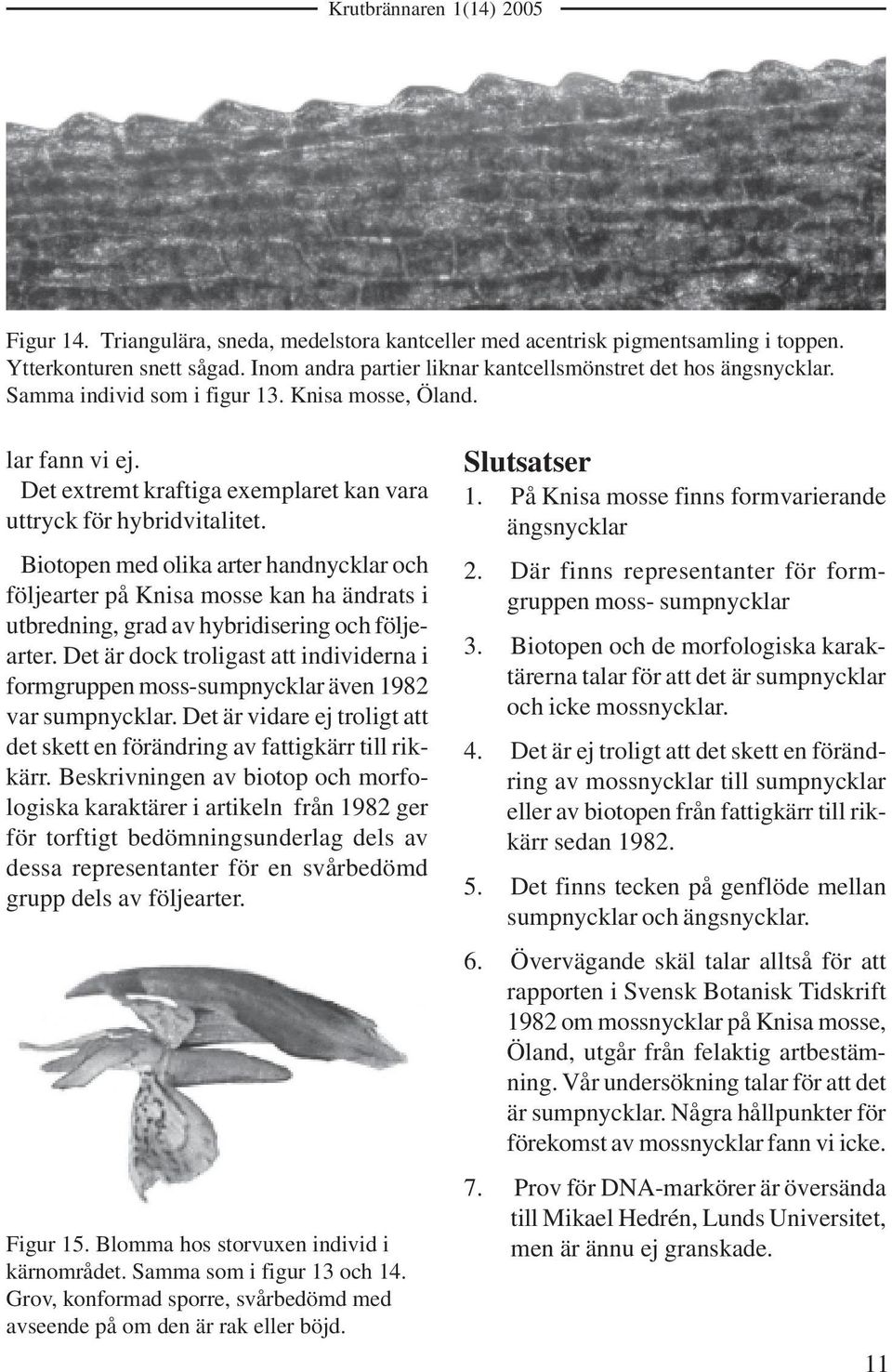 Krutbrännaren 1(14) 2005

Figur 14. Triangulära, sneda, medelstora kantceller med acentrisk pigmentsamling i toppen. Ytterkonturen snett sågad. Inom andra partier liknar kantcellsmönstret det hos ängsnycklar. Samma individ som i figur 13. Knisa mosse, Öland.

lar fann vi ej. Det extremt kraftiga exemplaret kan vara uttryck för hybridvitalitet.

Biotopen med olika arter handnycklar och följearter på Knisa mosse kan ha ändrats i utbredning, grad av hybridisering och följearter. Det är dock troligast att individerna i formgruppen moss-sumpnycklar även 1982 var sumpnycklar. Det är vidare ej troligt att det skett en förändring av fattigkärr till rikkärr. Beskrivningen av biotop och morfologiska karaktärer i artikeln från 1982 ger för torftigt bedömningsunderlag dels av dessa representanter för en svårbedömd grupp dels av följearter.

Figur 15. Blomma hos storvuxen individ i kärnområdet. Samma som i figur 13 och 14. Grov, konformad sporre, svårbedömd med avseende på om den är rak eller böjd.

Slutsatser

1. På Knisa mosse finns formvarierande ängsnycklar

2. Där finns representanter för formgruppen moss- sumpnycklar

3. Biotopen och de morfologiska karaktärerna talar för att det är sumpnycklar och icke mossnycklar.

4. Det är ej troligt att det skett en förändring av mossnycklar till sumpnycklar eller av biotopen från fattigkärr till rikkärr sedan 1982.

5. Det finns tecken på genflöde mellan sumpnycklar och ängsnycklar.

6. Övervägande skäl talar alltså för att rapporten i Svensk Botanisk Tidskrift 1982 om mossnycklar på Knisa mosse, Öland, utgår från felaktig artbestämning. Vår undersökning talar för att det är sumpnycklar. Några hållpunkter för förekomst av mossnycklar fann vi icke.

7. Prov för DNA-markörer är översända till Mikael Hedrén, Lunds Universitet, men är ännu ej granskade.

11